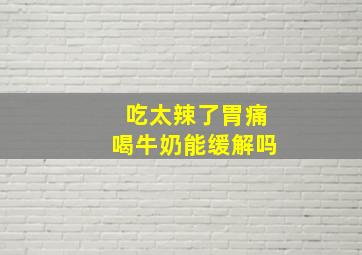 吃太辣了胃痛
喝牛奶能缓解吗